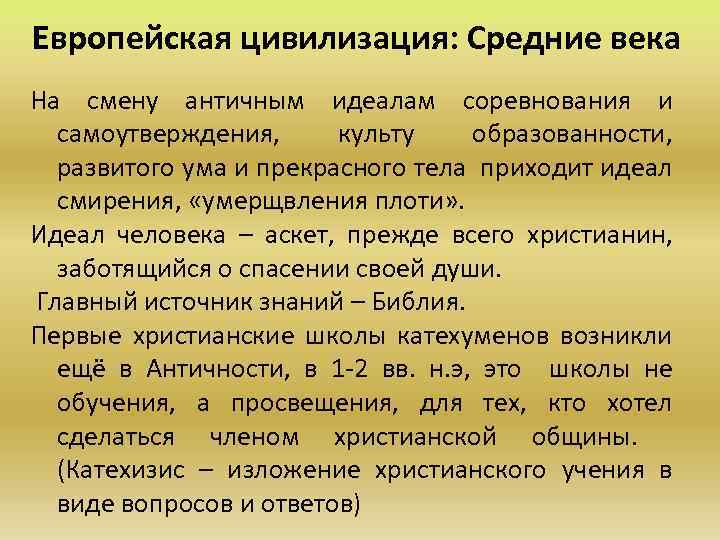 Европейская цивилизация: Средние века

На смену античным идеалам соревнования и самоутверждения, культу образованности, развитого ума и прекрасного тела приходит идеал смирения, «умерщвления плоти».

Идеал человека – аскет, прежде всего христианин, заботящийся о спасении своей души.

Главный источник знаний – Библия.

Первые христианские школы катехуменов возникли ещё в Античности, в 1-2 вв. н.э, это школы не обучения, а просвещения, для тех, кто хотел сделаться членом христианской общины. (Катехизис – изложение христианского учения в виде вопросов и ответов)